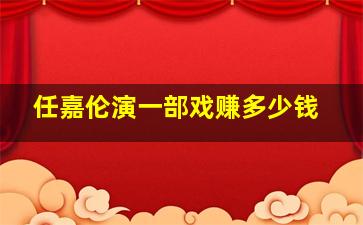 任嘉伦演一部戏赚多少钱